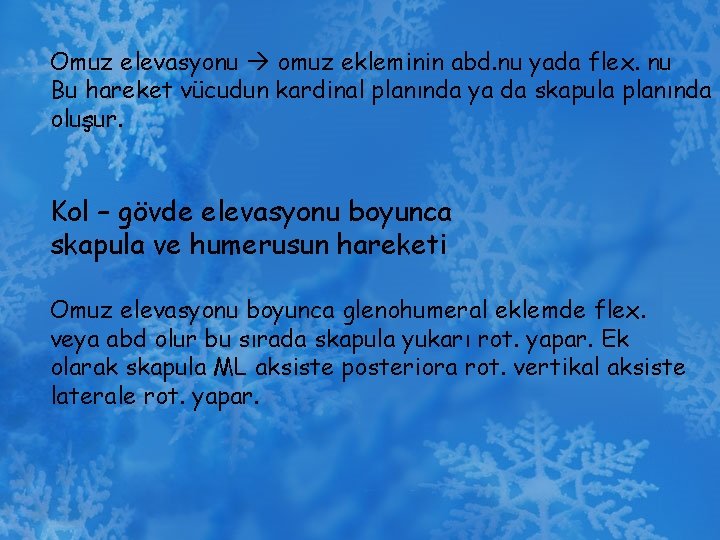 Omuz elevasyonu → omuz ekleminin abd.nu yada flex. nu
Bu hareket vücudun kardinal planında ya da skapula planında oluşur.

Kol – gövde elevasyonu boyunca skapula ve humerusun hareketi

Omuz elevasyonu boyunca glenohumeral eklemde flex. veya abd olur bu sırada skapula yukarı rot. yapar. Ek olarak skapula ML aksiste posteriora rot. vertikal aksiste laterale rot. yapar.